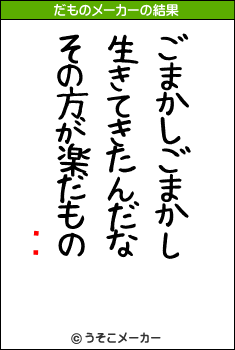 だものメーカーの結果

ごまかしごまかし
生きてきたんだな
その方が楽だもの
：

© うそこメーカー